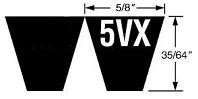 5/8"

5VX

35/64"